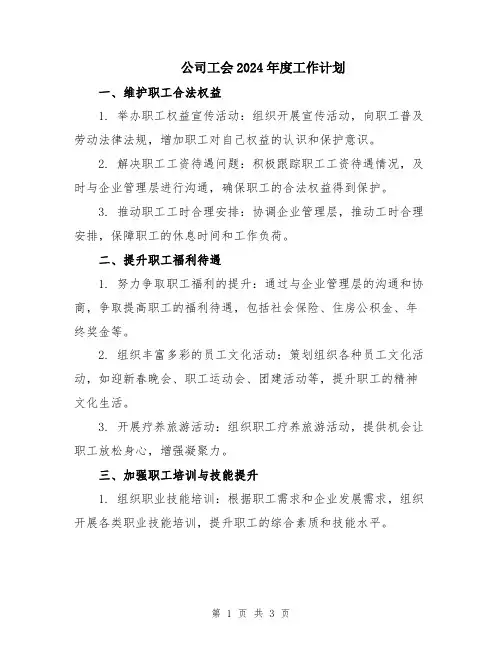 公司工会2024年度工作计划

一、维护职工合法权益

1. 举办职工权益宣传活动：组织开展宣传活动，向职工普及劳动法律法规，增加职工对自己权益的认识和保护意识。

2. 解决职工工资待遇问题：积极跟踪职工工资待遇情况，及时与企业管理层进行沟通，确保职工的合法权益得到保护。

3. 推动职工工时合理安排：协调企业管理层，推动工时合理安排，保障职工的休息时间和工作负荷。

二、提升职工福利待遇

1. 努力争取职工福利的提升：通过与企业管理层的沟通和协商，争取提高职工的福利待遇，包括社会保险、住房公积金、年终奖金等。

2. 组织丰富多彩的员工文化活动：策划组织各种员工文化活动，如迎新春晚会、职工运动会、团建活动等，提升职工的精神文化生活。

3. 开展疗养旅游活动：组织职工疗养旅游活动，提供机会让职工放松身心，增强凝聚力。

三、加强职工培训与技能提升

1. 组织职业技能培训：根据职工需求和企业发展需求，组织开展各类职业技能培训，提升职工的综合素质和技能水平。

第 1 页 共 3 页